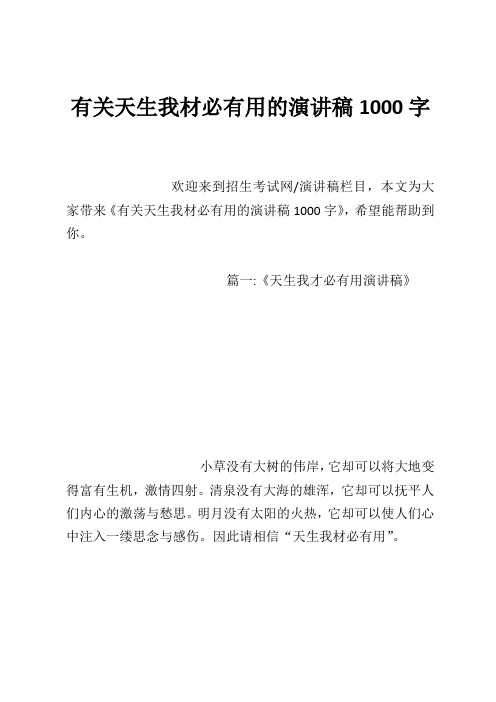 有关天生我材必有用的演讲稿 1000 字

欢迎来到招生考试网/演讲稿栏目，本文为大家带来《有关天生我材必有用的演讲稿 1000 字》，希望能帮助到你。

篇一:《天生我才必有用演讲稿》

小草没有大树的伟岸，它却可以将大地变得富有生机，激情四射。清泉没有大海的雄浑，它却可以抚平人们内心的激荡与愁思。明月没有太阳的火热，它却可以使人们心中注入一缕思念与感伤。因此请相信“天生我材必有用”。